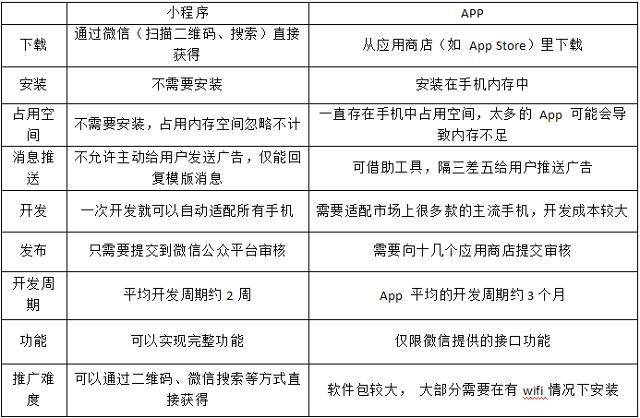 | | 小程序 | APP |
|---|---|---|
| 下载 | 通过微信（扫描二维码、搜索）直接获得 | 从应用商店（如 App Store）里下载 |
| 安装 | 不需要安装 | 安装在手机内存中 |
| 占用空间 | 不需要安装，占用内存空间忽略不计 | 一直存在手机中占用空间，太多的 App 可能会导致内存不足 |
| 消息推送 | 不允许主动给用户发送广告，仅能回复模版消息 | 可借助工具，隔三差五给用户推送广告 |
| 开发 | 一次开发就可以自动适配所有手机 | 需要适配市场上很多款的主流手机，开发成本较大 |
| 发布 | 只需要提交到微信公众平台审核 | 需要向十几个应用商店提交审核 |
| 开发周期 | 平均开发周期约 2 周 | App 平均的开发周期约 3 个月 |
| 功能 | 可以实现完整功能 | 仅限微信提供的接口功能 |
| 推广难度 | 可以通过二维码、微信搜索等方式直接获得 | 软件包较大， 大部分需要在有 wifi 情况下安装 |